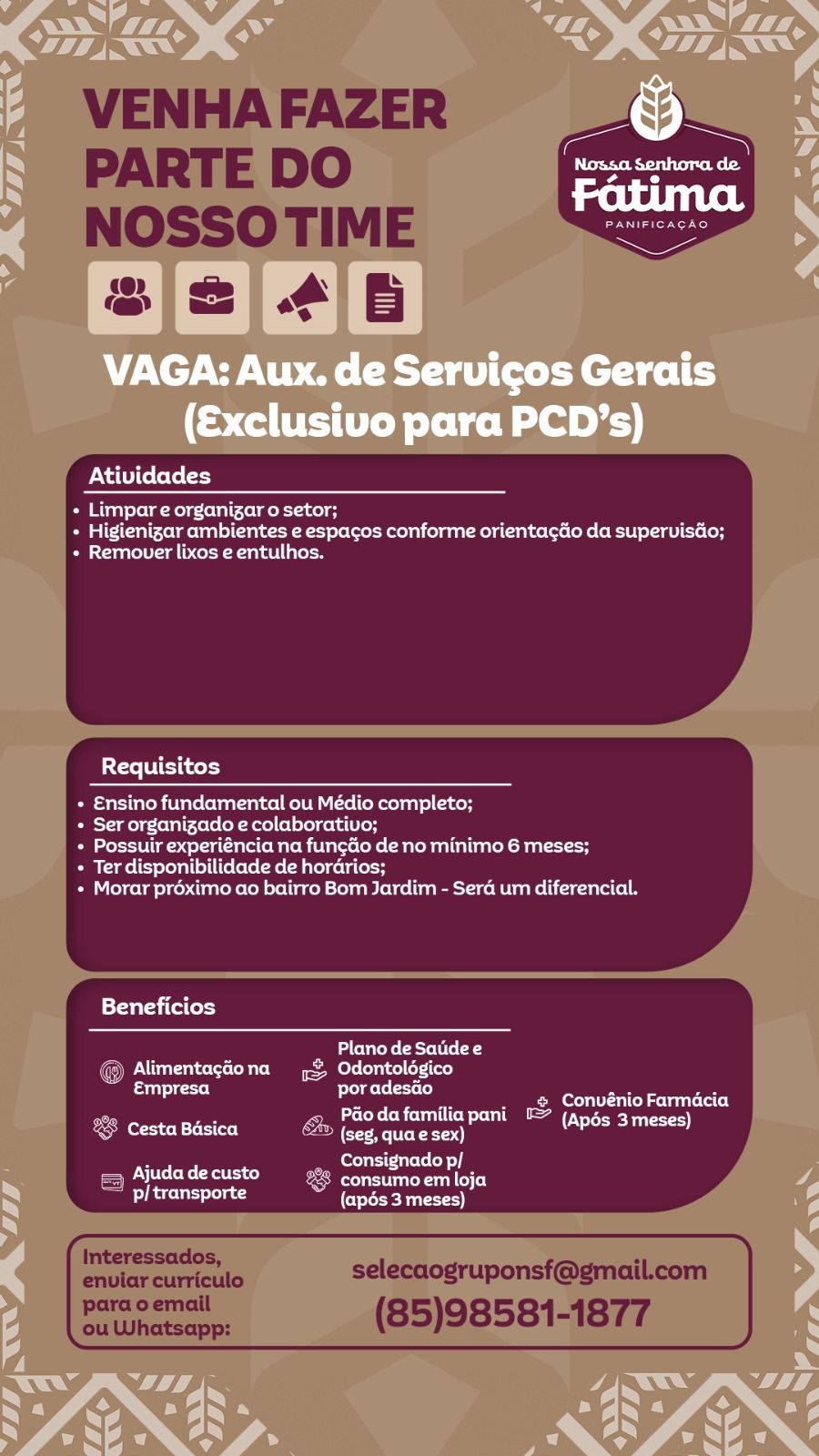 VENHA FAZER PARTE DO NOSSO TIME

Nossa Senhora de Fátima
PANIFICAÇÃO

VAGA: Aux. de Serviços Gerais (Exclusivo para PCD's)

Atividades
• Limpar e organizar o setor;
• Higienizar ambientes e espaços conforme orientação da supervisão;
• Remover lixos e entulhos.

Requisitos
• Ensino fundamental ou Médio completo;
• Ser organizado e colaborativo;
• Possuir experiência na função de no mínimo 6 meses;
• Ter disponibilidade de horários;
• Morar próximo ao bairro Bom Jardim - Será um diferencial.

Benefícios
Alimentação na Empresa
Cesta Básica
Ajuda de custo p/ transporte
Plano de Saúde e Odontológico por adesão
Pão da família pani (seg, qua e sex)
Consignado p/ consumo em loja (após 3 meses)
Convênio Farmácia (Após 3 meses)

Interessados, enviar currículo para o email ou Whatsapp:
selecaogruponsf@gmail.com
(85)98581-1877